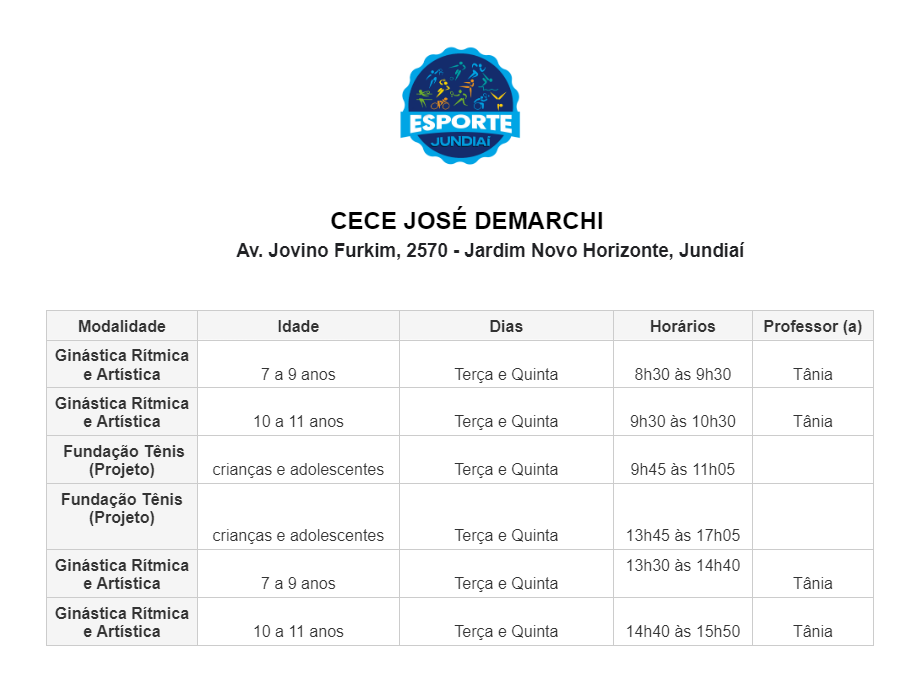 ESPORTE
JUNDIAÍ

CECE JOSÉ DEMARCHI
Av. Jovino Furkim, 2570 - Jardim Novo Horizonte, Jundiaí

| Modalidade | Idade | Dias | Horários | Professor (a) |
|---|---|---|---|---|
| Ginástica Rítmica e Artística | 7 a 9 anos | Terça e Quinta | 8h30 às 9h30 | Tânia |
| Ginástica Rítmica e Artística | 10 a 11 anos | Terça e Quinta | 9h30 às 10h30 | Tânia |
| Fundação Tênis (Projeto) | crianças e adolescentes | Terça e Quinta | 9h45 às 11h05 | |
| Fundação Tênis (Projeto) | crianças e adolescentes | Terça e Quinta | 13h45 às 17h05 | |
| Ginástica Rítmica e Artística | 7 a 9 anos | Terça e Quinta | 13h30 às 14h40 | Tânia |
| Ginástica Rítmica e Artística | 10 a 11 anos | Terça e Quinta | 14h40 às 15h50 | Tânia |